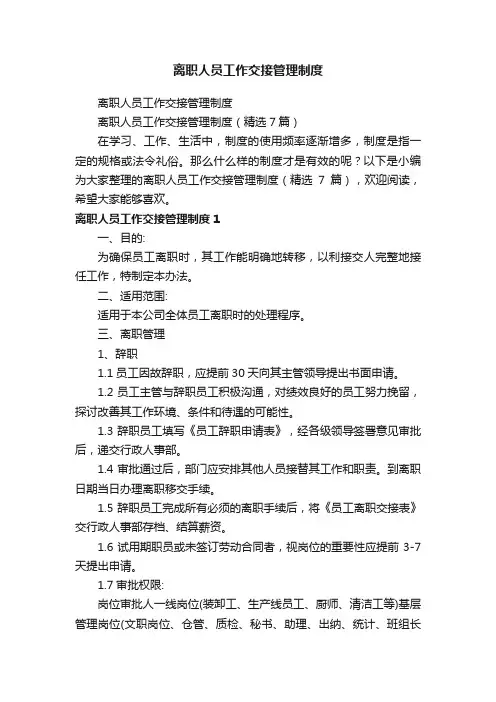 离职人员工作交接管理制度

离职人员工作交接管理制度

离职人员工作交接管理制度（精选 7 篇）

在学习、工作、生活中，制度的使用频率逐渐增多，制度是指一定的规格或法令礼俗。那么什么样的制度才是有效的呢？以下是小编为大家整理的离职人员工作交接管理制度（精选 7 篇），欢迎阅读，希望大家能够喜欢。

离职人员工作交接管理制度 1

一、目的:

为确保员工离职时，其工作能明确地转移，以利接交人完整地接任工作，特制定本办法。

二、适用范围:

适用于本公司全体员工离职时的处理程序。

三、离职管理

1、辞职

1.1 员工因故辞职，应提前 30 天向其主管领导提出书面申请。

1.2 员工主管与辞职员工积极沟通，对绩效良好的员工努力挽留，探讨改善其工作环境、条件和待遇的可能性。

1.3 辞职员工填写《员工辞职申请表》，经各级领导签署意见审批后，递交行政人事部。

1.4 审批通过后，部门应安排其他人员接替其工作和职责。到离职日期当日办理离职移交手续。

1.5 辞职员工完成所有必须的离职手续后，将《员工离职交接表》交行政人事部存档、结算薪资。

1.6 试用期职员或未签订劳动合同者，视岗位的重要性应提前 3-7 天提出申请。

1.7 审批权限:

岗位审批人一线岗位(装卸工、生产线员工、厨师、清洁工等)基层管理岗位(文职岗位、仓管、质检、秘书、助理、出纳、统计、班组长